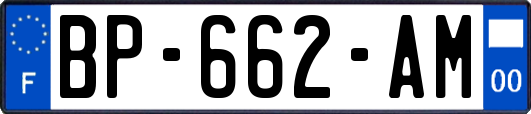 F

BP-662-AM

00